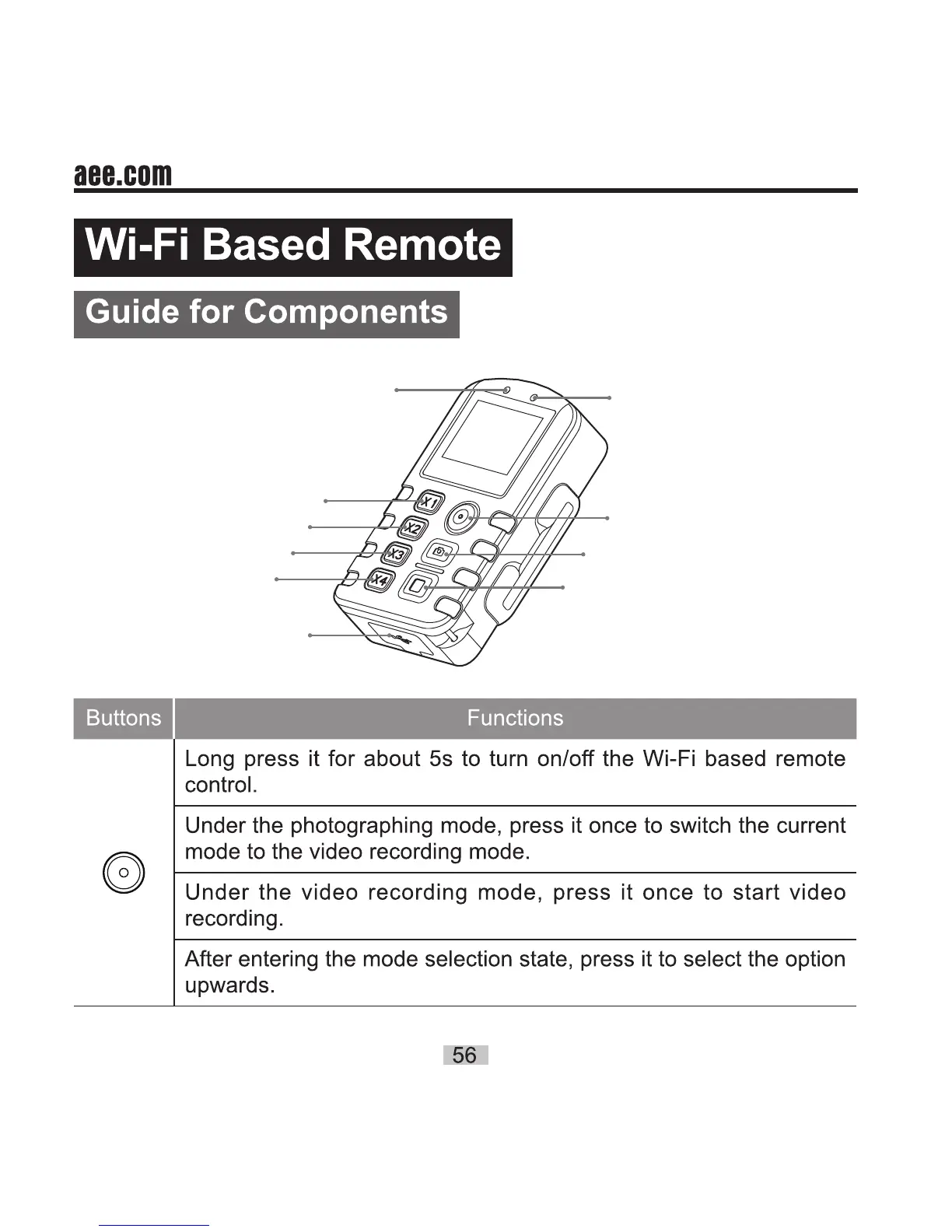 aee.com

Wi-Fi Based Remote

Guide for Components

X1
X2
X3
X4

| Buttons | Functions |
|---|---|
| | Long press it for about 5s to turn on/off the Wi-Fi based remote control. |
| | Under the photographing mode, press it once to switch the current mode to the video recording mode. |
| | Under the video recording mode, press it once to start video recording. |
| | After entering the mode selection state, press it to select the option upwards. |

56